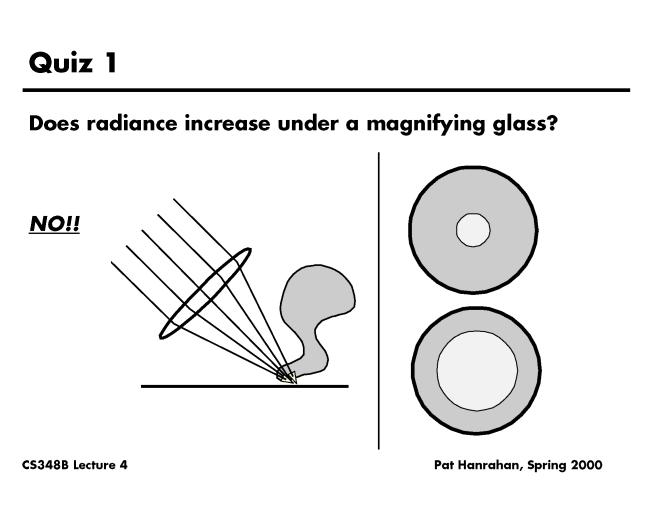 Quiz 1

Does radiance increase under a magnifying glass?

NO!!

CS348B Lecture 4

Pat Hanrahan, Spring 2000